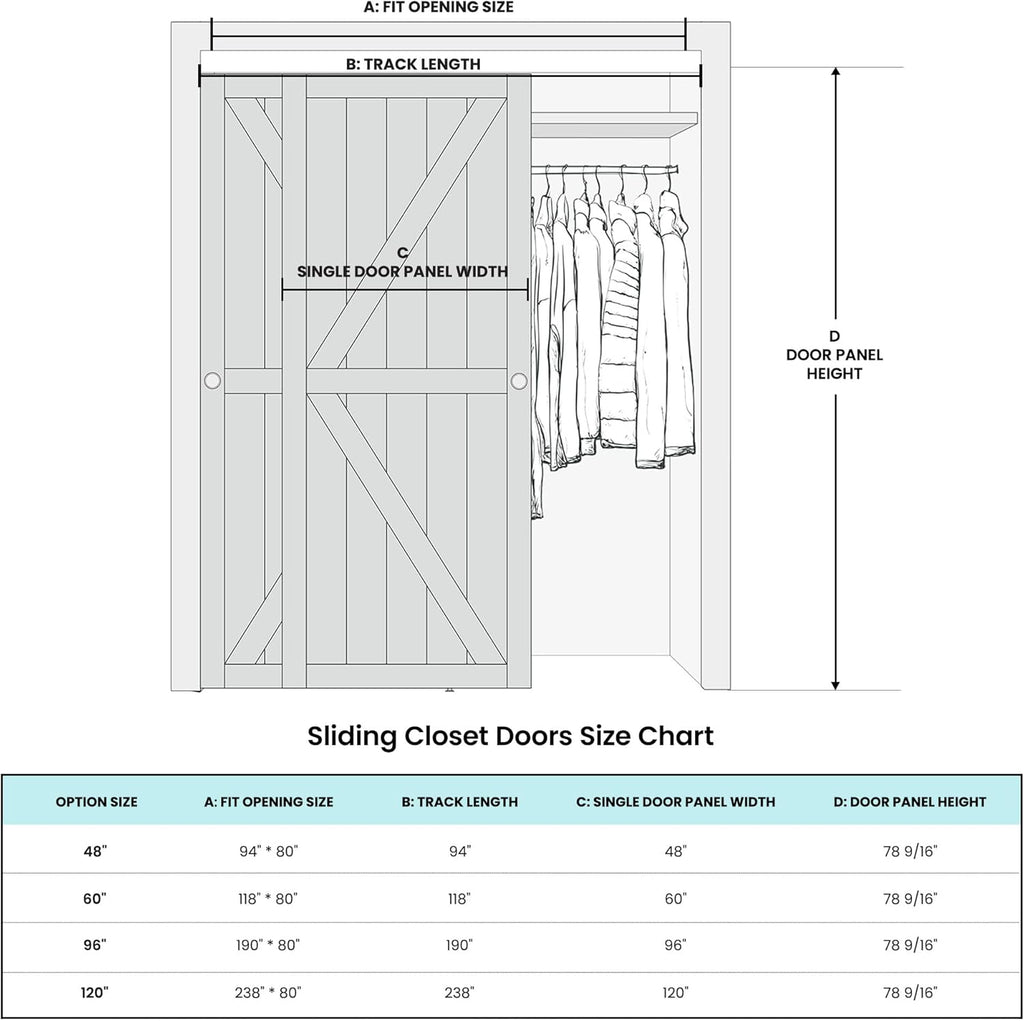 A: FIT OPENING SIZE

B: TRACK LENGTH

C
SINGLE DOOR PANEL WIDTH

D
DOOR PANEL
HEIGHT

Sliding Closet Doors Size Chart

| OPTION SIZE | A: FIT OPENING SIZE | B: TRACK LENGTH | C: SINGLE DOOR PANEL WIDTH | D: DOOR PANEL HEIGHT |
|---|---|---|---|---|
| 48" | 94" * 80" | 94" | 48" | 78 9/16" |
| 60" | 118" * 80" | 118" | 60" | 78 9/16" |
| 96" | 190" * 80" | 190" | 96" | 78 9/16" |
| 120" | 238" * 80" | 238" | 120" | 78 9/16" |